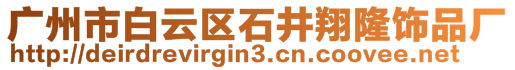 广州市白云区石井翔隆饰品厂
http://deirdrevirgin3.cn.coovee.net